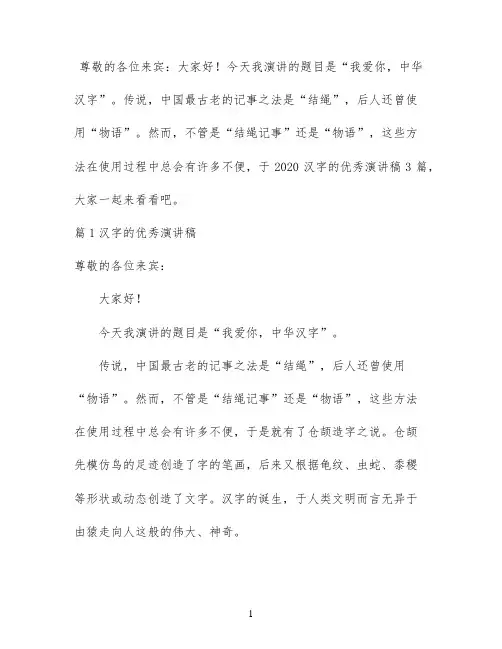 尊敬的各位来宾：大家好！今天我演讲的题目是“我爱你，中华汉字”。传说，中国最古老的记事之法是“结绳”，后人还曾使用“物语”。然而，不管是“结绳记事”还是“物语”，这些方法在使用过程中总会有许多不便，于 2020 汉字的优秀演讲稿 3 篇，大家一起来看看吧。

篇 1 汉字的优秀演讲稿

尊敬的各位来宾：

大家好！

今天我演讲的题目是“我爱你，中华汉字”。

传说，中国最古老的记事之法是“结绳”，后人还曾使用“物语”。然而，不管是“结绳记事”还是“物语”，这些方法在使用过程中总会有许多不便，于是就有了仓颉造字之说。仓颉先模仿鸟的足迹创造了字的笔画，后来又根据龟纹、虫蛇、黍稷等形状或动态创造了文字。汉字的诞生，于人类文明而言无异于由猿走向人这般的伟大、神奇。

1